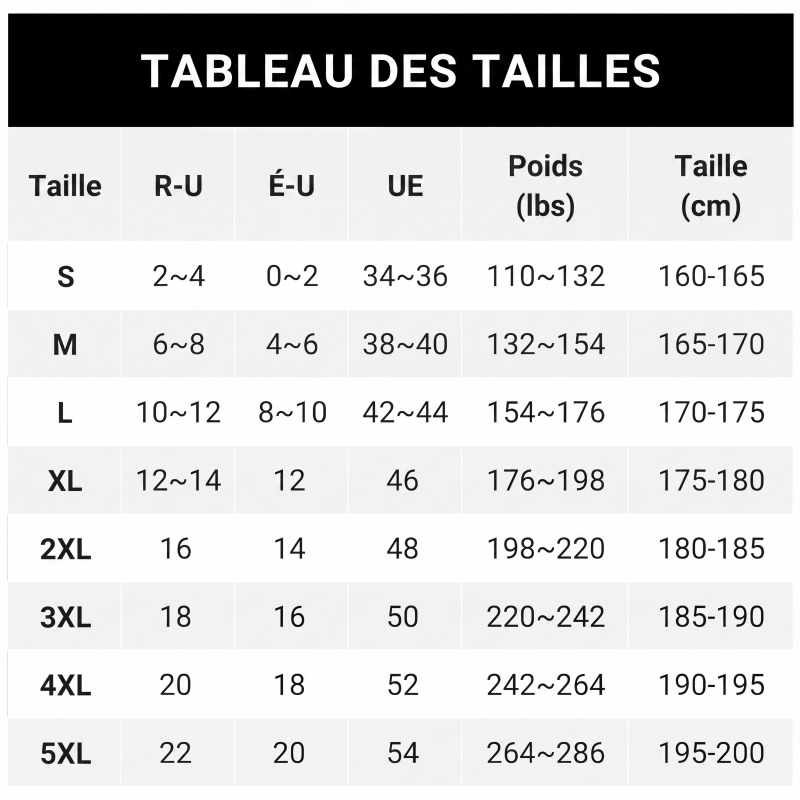 TABLEAU DES TAILLES

| Taille | R-U | É-U | UE | Poids (lbs) | Taille (cm) |
|---|---|---|---|---|---|
| S | 2~4 | 0~2 | 34~36 | 110~132 | 160-165 |
| M | 6~8 | 4~6 | 38~40 | 132~154 | 165-170 |
| L | 10~12 | 8~10 | 42~44 | 154~176 | 170-175 |
| XL | 12~14 | 12 | 46 | 176~198 | 175-180 |
| 2XL | 16 | 14 | 48 | 198~220 | 180-185 |
| 3XL | 18 | 16 | 50 | 220~242 | 185-190 |
| 4XL | 20 | 18 | 52 | 242~264 | 190-195 |
| 5XL | 22 | 20 | 54 | 264~286 | 195-200 |